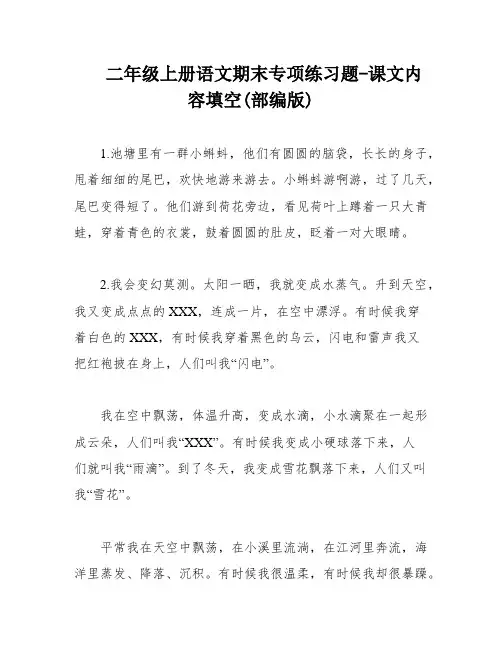 二年级上册语文期末专项练习题-课文内容填空(部编版)

1.池塘里有一群小蝌蚪，他们有圆圆的脑袋，长长的身子，甩着细细的尾巴，欢快地游来游去。小蝌蚪游啊游，过了几天，尾巴变得短了。他们游到荷花旁边，看见荷叶上蹲着一只大青蛙，穿着青色的衣裳，鼓着圆圆的肚皮，眨着一对大眼睛。

2.我会变幻莫测。太阳一晒，我就变成水蒸气。升到天空，我又变成点点的XXX，连成一片，在空中漂浮。有时候我穿着白色的XXX，有时候我穿着黑色的乌云，闪电和雷声我又把红袍披在身上，人们叫我“闪电”。

我在空中飘荡，体温升高，变成水滴，小水滴聚在一起形成云朵，人们叫我“XXX”。有时候我变成小硬球落下来，人们就叫我“雨滴”。到了冬天，我变成雪花飘落下来，人们又叫我“雪花”。

平常我在天空中飘荡，在小溪里流淌，在江河里奔流，海洋里蒸发、降落、沉积。有时候我很温柔，有时候我却很暴躁。